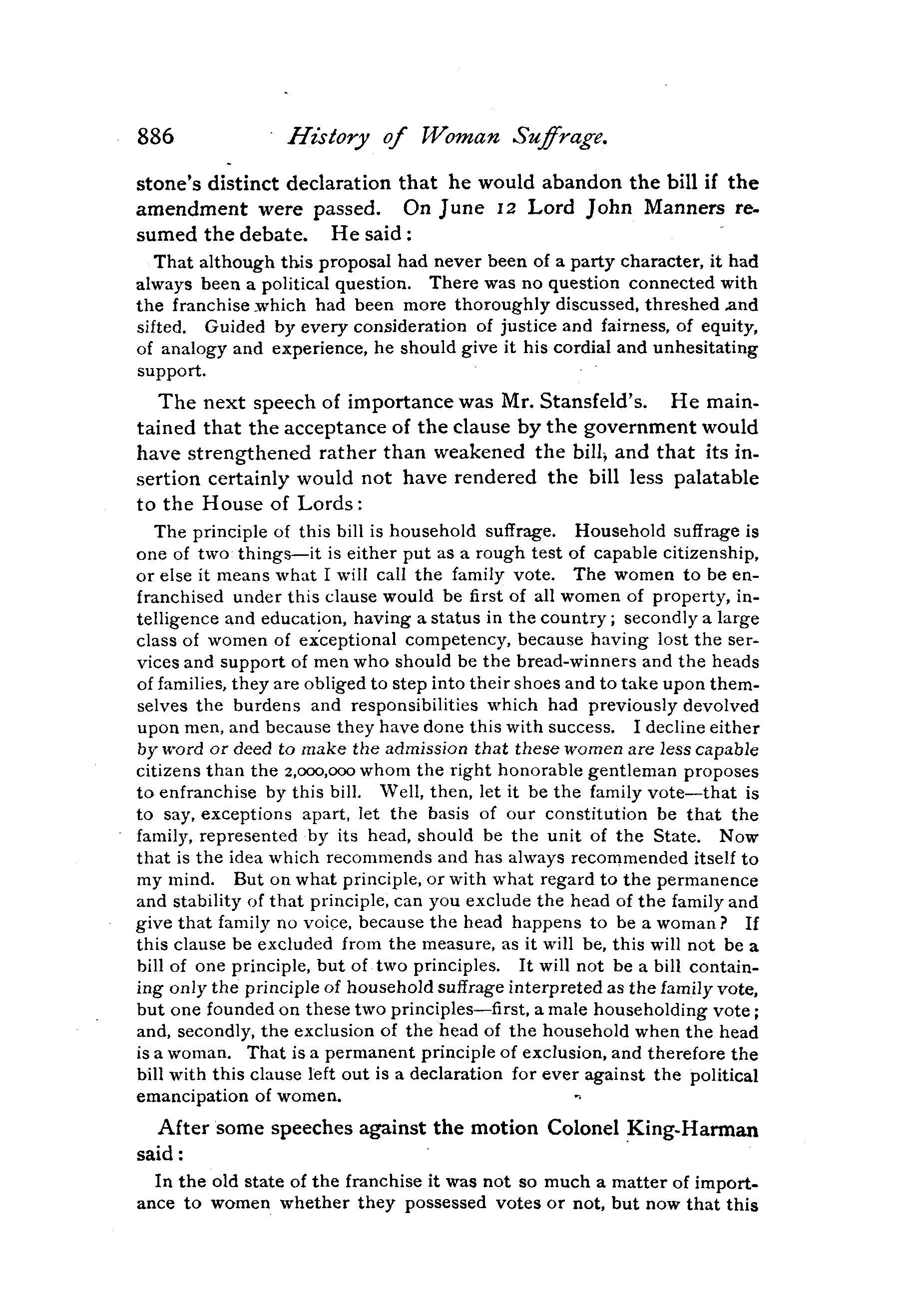 886 History of Woman Suffrage.

stone's distinct declaration that he would abandon the bill if the amendment were passed. On June 12 Lord John Manners resumed the debate. He said:

That although this proposal had never been of a party character, it had always been a political question. There was no question connected with the franchise which had been more thoroughly discussed, threshed and sifted. Guided by every consideration of justice and fairness, of equity, of analogy and experience, he should give it his cordial and unhesitating support.

The next speech of importance was Mr. Stansfeld's. He maintained that the acceptance of the clause by the government would have strengthened rather than weakened the bill, and that its insertion certainly would not have rendered the bill less palatable to the House of Lords:

The principle of this bill is household suffrage. Household suffrage is one of two things—it is either put as a rough test of capable citizenship, or else it means what I will call the family vote. The women to be enfranchised under this clause would be first of all women of property, intelligence and education, having a status in the country; secondly a large class of women of exceptional competency, because having lost the services and support of men who should be the bread-winners and the heads of families, they are obliged to step into their shoes and to take upon themselves the burdens and responsibilities which had previously devolved upon men, and because they have done this with success. I decline either by word or deed to make the admission that these women are less capable citizens than the 2,000,000 whom the right honorable gentleman proposes to enfranchise by this bill. Well, then, let it be the family vote—that is to say, exceptions apart, let the basis of our constitution be that the family, represented by its head, should be the unit of the State. Now that is the idea which recommends and has always recommended itself to my mind. But on what principle, or with what regard to the permanence and stability of that principle, can you exclude the head of the family and give that family no voice, because the head happens to be a woman? If this clause be excluded from the measure, as it will be, this will not be a bill of one principle, but of two principles. It will not be a bill containing only the principle of household suffrage interpreted as the family vote, but one founded on these two principles—first, a male householding vote; and, secondly, the exclusion of the head of the household when the head is a woman. That is a permanent principle of exclusion, and therefore the bill with this clause left out is a declaration for ever against the political emancipation of women.

After some speeches against the motion Colonel King-Harman said:

In the old state of the franchise it was not so much a matter of importance to women whether they possessed votes or not, but now that this